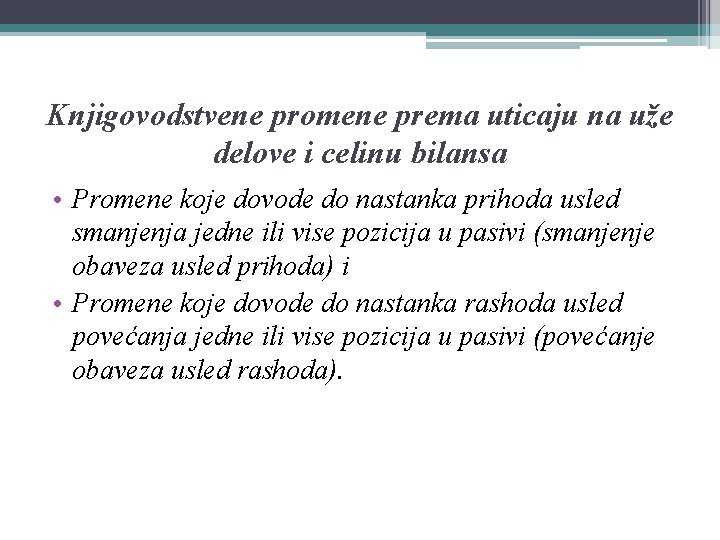 Knjigovodstvene promene prema uticaju na uže delove i celinu bilansa

• Promene koje dovode do nastanka prihoda usled smanjenja jedne ili vise pozicija u pasivi (smanjenje obaveza usled prihoda) i
• Promene koje dovode do nastanka rashoda usled povećanja jedne ili vise pozicija u pasivi (povećanje obaveza usled rashoda).